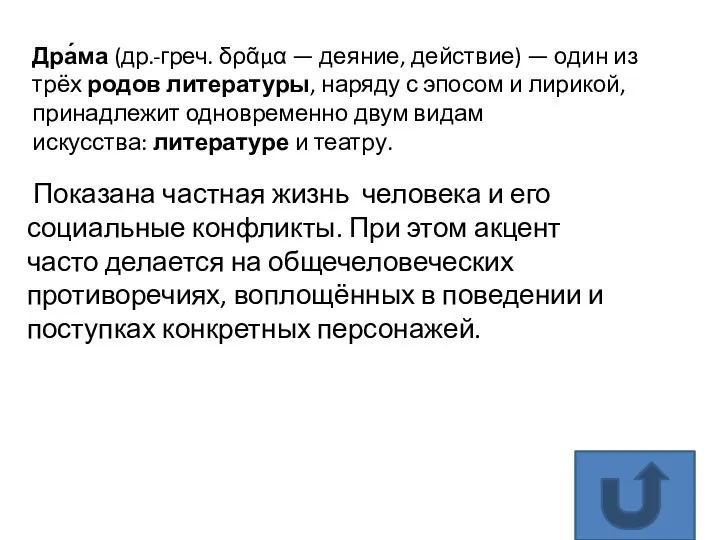 Дра́ма (др.-греч. δρᾶμα — деяние, действие) — один из трёх родов литературы, наряду с эпосом и лирикой, принадлежит одновременно двум видам искусства: литературе и театру.

Показана частная жизнь человека и его социальные конфликты. При этом акцент часто делается на общечеловеческих противоречиях, воплощённых в поведении и поступках конкретных персонажей.